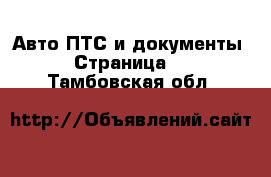 Авто ПТС и документы
Страница
Тамбовская обл

http://Объявлений.сайт